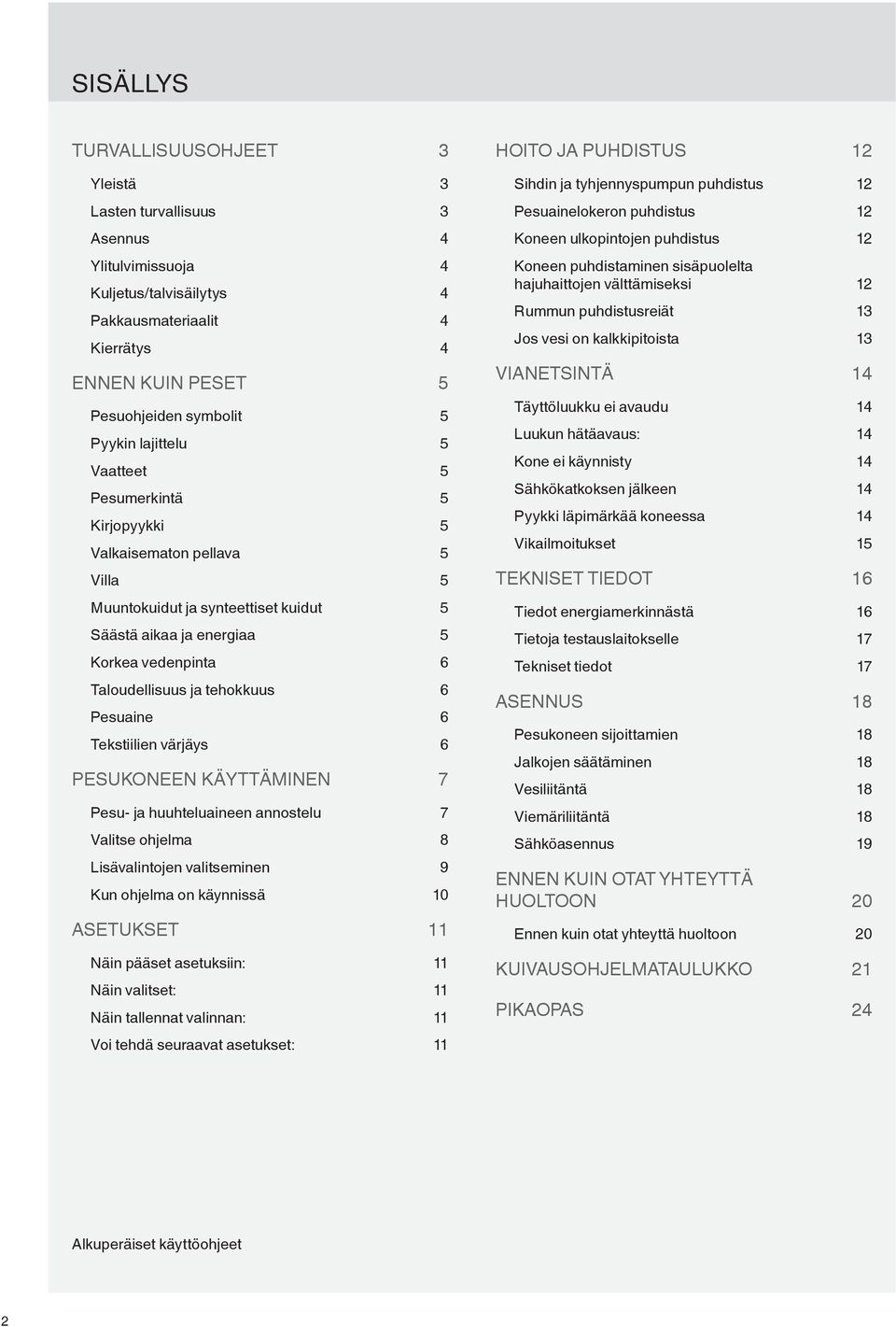 SISÄLLYS

TURVALLISUUSOHJEET 3

Yleistä 3
Lasten turvallisuus 3
Asennus 4
Ylitulvimissuoja 4
Kuljetus/talvisäilytys 4
Pakkausmateriaalit 4
Kierrätys 4

ENNEN KUIN PESET 5

Pesuohjeiden symbolit 5
Pyykin lajittelu 5
Vaatteet 5
Pesumerkintä 5
Kirjopyykki 5
Valkaisematon pellava 5
Villa 5
Muuntokuidut ja synteettiset kuidut 5
Säästä aikaa ja energiaa 5
Korkea vedenpinta 6
Taloudellisuus ja tehokkuus 6
Pesuaine 6
Tekstiilien värjäys 6

PESUKONEEN KÄYTTÄMINEN 7

Pesu- ja huuhteluaineen annostelu 7
Valitse ohjelma 8
Lisävalintojen valitseminen 9
Kun ohjelma on käynnissä 10

ASETUKSET 11

Näin pääset asetuksiin: 11
Näin valitset: 11
Näin tallennat valinnan: 11
Voi tehdä seuraavat asetukset: 11

HOITO JA PUHDISTUS 12

Sihdin ja tyhjennyspumpun puhdistus 12
Pesuainelokeron puhdistus 12
Koneen ulkopintojen puhdistus 12
Koneen puhdistaminen sisäpuolelta hajuhaittojen välttämiseksi 12
Rummun puhdistusreiät 13
Jos vesi on kalkkipitoista 13

VIANETSINTÄ 14

Täyttöluukku ei avaudu 14
Luukun hätäavaus: 14
Kone ei käynnisty 14
Sähkökatkoksen jälkeen 14
Pyykki läpimärkää koneessa 14
Vikailmoitukset 15

TEKNISET TIEDOT 16

Tiedot energiamerkinnästä 16
Tietoja testauslaitokselle 17
Tekniset tiedot 17

ASENNUS 18

Pesukoneen sijoittamien 18
Jalkojen säätäminen 18
Vesiliitäntä 18
Viemäriliitäntä 18
Sähköasennus 19

ENNEN KUIN OTAT YHTEYTTÄ HUOLTOON 20

Ennen kuin otat yhteyttä huoltoon 20

KUIVAUSOHJELMATAULUKKO 21

PIKAOPAS 24

Alkuperäiset käyttöohjeet

2